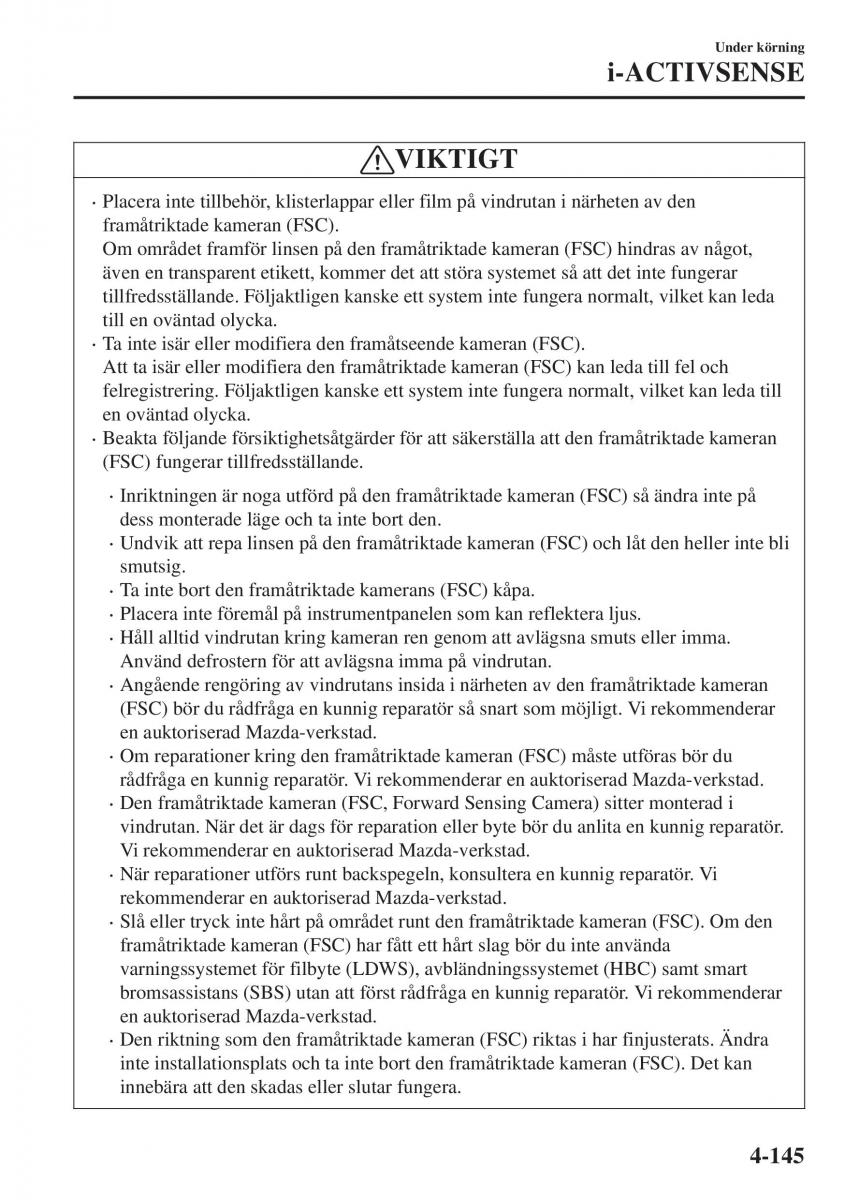 Under körning
i-ACTIVSENSE

VIKTIGT

· Placera inte tillbehör, klisterlappar eller film på vindrutan i närheten av den framåtriktade kameran (FSC).
Om området framför linsen på den framåtriktade kameran (FSC) hindras av något, även en transparent etikett, kommer det att störa systemet så att det inte fungerar tillfredsställande. Följaktligen kanske ett system inte fungera normalt, vilket kan leda till en oväntad olycka.
· Ta inte isär eller modifiera den framåtseende kameran (FSC).
Att ta isär eller modifiera den framåtriktade kameran (FSC) kan leda till fel och felregistrering. Följaktligen kanske ett system inte fungera normalt, vilket kan leda till en oväntad olycka.
· Beakta följande försiktighetsåtgärder för att säkerställa att den framåtriktade kameran (FSC) fungerar tillfredsställande.

· Inriktningen är noga utförd på den framåtriktade kameran (FSC) så ändra inte på dess monterade läge och ta inte bort den.
· Undvik att repa linsen på den framåtriktade kameran (FSC) och låt den heller inte bli smutsig.
· Ta inte bort den framåtriktade kamerans (FSC) kåpa.
· Placera inte föremål på instrumentpanelen som kan reflektera ljus.
· Håll alltid vindrutan kring kameran ren genom att avlägsna smuts eller imma. Använd defrostern för att avlägsna imma på vindrutan.
· Angående rengöring av vindrutans insida i närheten av den framåtriktade kameran (FSC) bör du rådfråga en kunnig reparatör så snart som möjligt. Vi rekommenderar en auktoriserad Mazda-verkstad.
· Om reparationer kring den framåtriktade kameran (FSC) måste utföras bör du rådfråga en kunnig reparatör. Vi rekommenderar en auktoriserad Mazda-verkstad.
· Den framåtriktade kameran (FSC, Forward Sensing Camera) sitter monterad i vindrutan. När det är dags för reparation eller byte bör du anlita en kunnig reparatör. Vi rekommenderar en auktoriserad Mazda-verkstad.
· När reparationer utförs runt backspegeln, konsultera en kunnig reparatör. Vi rekommenderar en auktoriserad Mazda-verkstad.
· Slå eller tryck inte hårt på området runt den framåtriktade kameran (FSC). Om den framåtriktade kameran (FSC) har fått ett hårt slag bör du inte använda varningssystemet för filbyte (LDWS), avbländningssystemet (HBC) samt smart bromsassistans (SBS) utan att först rådfråga en kunnig reparatör. Vi rekommenderar en auktoriserad Mazda-verkstad.
· Den riktning som den framåtriktade kameran (FSC) riktas i har finjusterats. Ändra inte installationsplats och ta inte bort den framåtriktade kameran (FSC). Det kan innebära att den skadas eller slutar fungera.

4-145